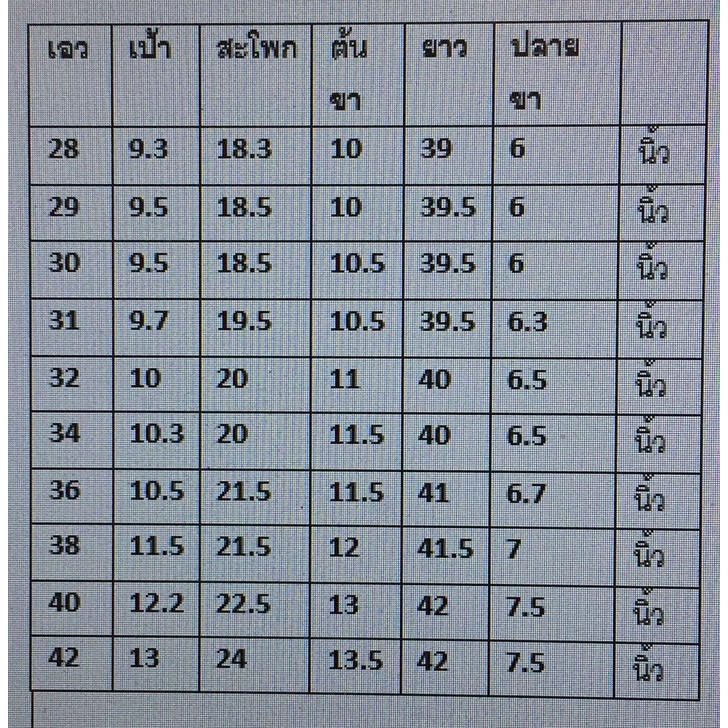 | เอว | เป้า | สะโพก | ต้นขา | ยาว | ปลายขา | |
|---|---|---|---|---|---|---|
| 28 | 9.3 | 18.3 | 10 | 39 | 6 | นิ้ว |
| 29 | 9.5 | 18.5 | 10 | 39.5 | 6 | นิ้ว |
| 30 | 9.5 | 18.5 | 10.5 | 39.5 | 6 | นิ้ว |
| 31 | 9.7 | 19.5 | 10.5 | 39.5 | 6.3 | นิ้ว |
| 32 | 10 | 20 | 11 | 40 | 6.5 | นิ้ว |
| 34 | 10.3 | 20 | 11.5 | 40 | 6.5 | นิ้ว |
| 36 | 10.5 | 21.5 | 11.5 | 41 | 6.7 | นิ้ว |
| 38 | 11.5 | 21.5 | 12 | 41.5 | 7 | นิ้ว |
| 40 | 12.2 | 22.5 | 13 | 42 | 7.5 | นิ้ว |
| 42 | 13 | 24 | 13.5 | 42 | 7.5 | นิ้ว |